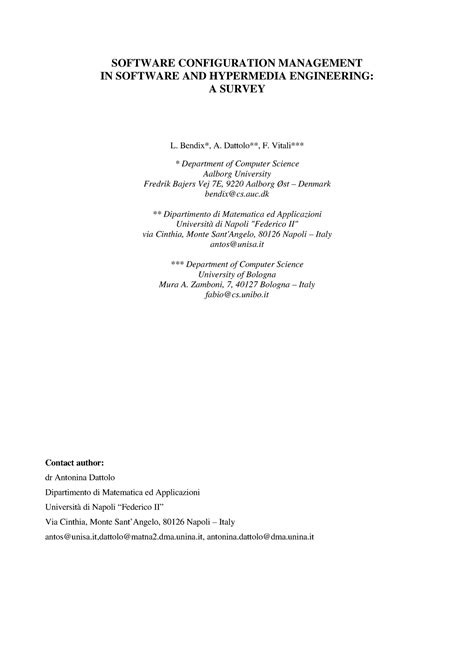 SOFTWARE CONFIGURATION MANAGEMENT
IN SOFTWARE AND HYPERMEDIA ENGINEERING:
A SURVEY

L. Bendix*, A. Dattolo**, F. Vitali***

* Department of Computer Science
Aalborg University
Fredrik Bajers Vej 7E, 9220 Aalborg Øst – Denmark
bendix@cs.auc.dk

** Dipartimento di Matematica ed Applicazioni
Università di Napoli "Federico II"
via Cinthia, Monte Sant'Angelo, 80126 Napoli – Italy
antos@unisa.it

*** Department of Computer Science
University of Bologna
Mura A. Zamboni, 7, 40127 Bologna – Italy
fabio@cs.unibo.it

Contact author:
dr Antonina Dattolo
Dipartimento di Matematica ed Applicazioni
Università di Napoli "Federico II"
Via Cinthia, Monte Sant'Angelo, 80126 Napoli – Italy
antos@unisa.it,dattolo@matna2.dma.unina.it, antonina.dattolo@dma.unina.it